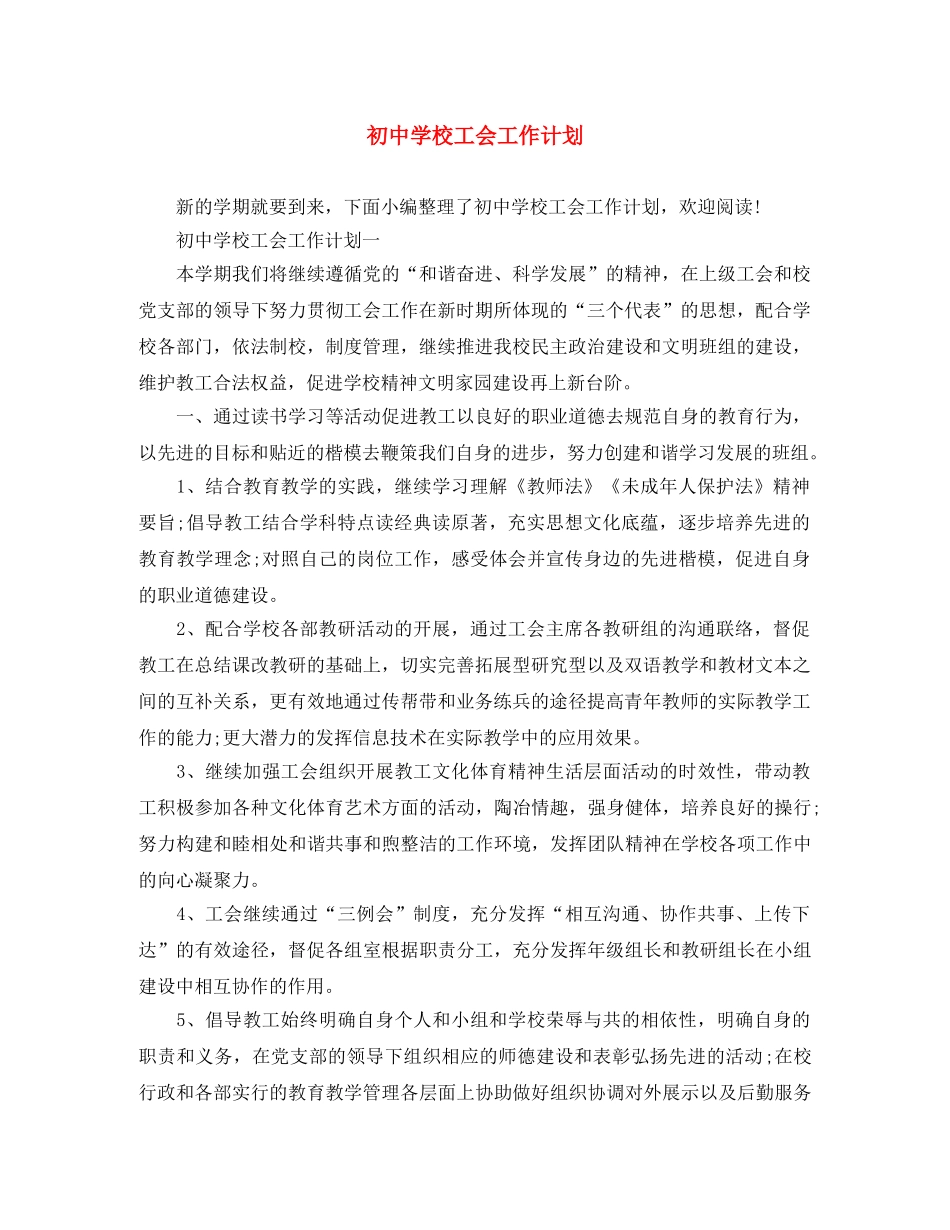 初中学校工会工作计划

新的学期就要到来，下面小编整理了初中学校工会工作计划，欢迎阅读!

初中学校工会工作计划一

本学期我们将继续遵循党的“和谐奋进、科学发展”的精神，在上级工会和校党支部的领导下努力贯彻工会工作在新时期所体现的“三个代表”的思想，配合学校各部门，依法制校，制度管理，继续推进我校民主政治建设和文明班组的建设，维护教工合法权益，促进学校精神文明家园建设再上新台阶。

一、通过读书学习等活动促进教工以良好的职业道德去规范自身的教育行为，以先进的目标和贴近的楷模去鞭策我们自身的进步，努力创建和谐学习发展的班组。

1、结合教育教学的实践，继续学习理解《教师法》《未成年人保护法》精神要旨;倡导教工结合学科特点读经典读原著，充实思想文化底蕴，逐步培养先进的教育教学理念;对照自己的岗位工作，感受体会并宣传身边的先进楷模，促进自身的职业道德建设。

2、配合学校各部教研活动的开展，通过工会主席各教研组的沟通联络，督促教工在总结课改教研的基础上，切实完善拓展型研究型以及双语教学和教材文本之间的互补关系，更有效地通过传帮带和业务练兵的途径提高青年教师的实际教学工作的能力;更大潜力的发挥信息技术在实际教学中的应用效果。

3、继续加强工会组织开展教工文化体育精神生活层面活动的时效性，带动教工积极参加各种文化体育艺术方面的活动，陶冶情趣，强身健体，培养良好的操行;努力构建和睦相处和谐共事和煦整洁的工作环境，发挥团队精神在学校各项工作中的向心凝聚力。

4、工会继续通过“三例会”制度，充分发挥“相互沟通、协作共事、上传下达”的有效途径，督促各组室根据职责分工，充分发挥年级组长和教研组长在小组建设中相互协作的作用。

5、倡导教工始终明确自身个人和小组和学校荣辱与共的相依性，明确自身的职责和义务，在党支部的领导下组织相应的师德建设和表彰弘扬先进的活动;在校行政和各部实行的教育教学管理各层面上协助做好组织协调对外展示以及后勤服务